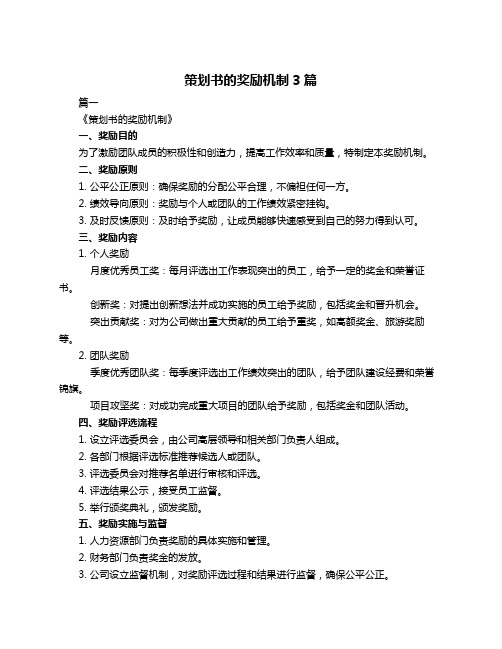 策划书的奖励机制 3 篇

篇一

《策划书的奖励机制》

一、奖励目的

为了激励团队成员的积极性和创造力，提高工作效率和质量，特制定本奖励机制。

二、奖励原则

1. 公平公正原则：确保奖励的分配公平合理，不偏袒任何一方。

2. 绩效导向原则：奖励与个人或团队的工作绩效紧密挂钩。

3. 及时反馈原则：及时给予奖励，让成员能够快速感受到自己的努力得到认可。

三、奖励内容

1. 个人奖励

月度优秀员工奖：每月评选出工作表现突出的员工，给予一定的奖金和荣誉证书。

创新奖：对提出创新想法并成功实施的员工给予奖励，包括奖金和晋升机会。

突出贡献奖：对为公司做出重大贡献的员工给予重奖，如高额奖金、旅游奖励等。

2. 团队奖励

季度优秀团队奖：每季度评选出工作绩效突出的团队，给予团队建设经费和荣誉锦旗。

项目攻坚奖：对成功完成重大项目的团队给予奖励，包括奖金和团队活动。

四、奖励评选流程

1. 设立评选委员会，由公司高层领导和相关部门负责人组成。

2. 各部门根据评选标准推荐候选人或团队。

3. 评选委员会对推荐名单进行审核和评选。

4. 评选结果公示，接受员工监督。

5. 举行颁奖典礼，颁发奖励。

五、奖励实施与监督

1. 人力资源部门负责奖励的具体实施和管理。

2. 财务部门负责奖金的发放。

3. 公司设立监督机制，对奖励评选过程和结果进行监督，确保公平公正。